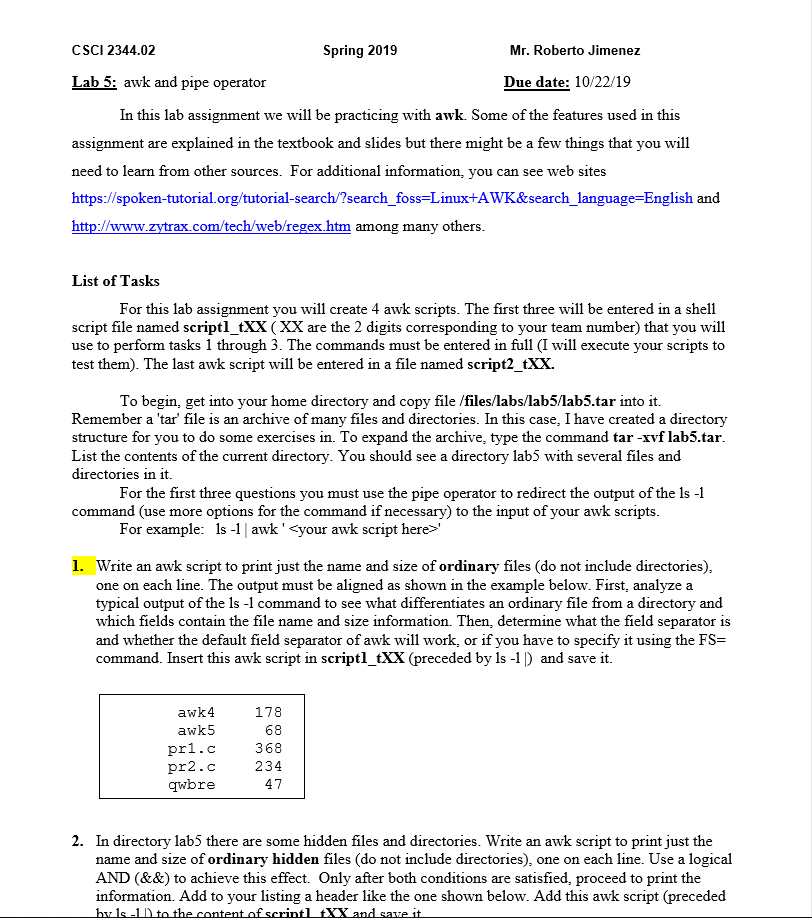 CSCI 2344.02 Spring 2019 Mr. Roberto Jimenez

Lab 5: awk and pipe operator Due date: 10/22/19

In this lab assignment we will be practicing with awk. Some of the features used in this assignment are explained in the textbook and slides but there might be a few things that you will need to learn from other sources. For additional information, you can see web sites https://spoken-tutorial.org/tutorial-search/?search_foss=Linux+AWK&search_language=English and http://www.zytrax.com/tech/web/regex.htm among many others.

List of Tasks

For this lab assignment you will create 4 awk scripts. The first three will be entered in a shell script file named script1_tXX ( XX are the 2 digits corresponding to your team number) that you will use to perform tasks 1 through 3. The commands must be entered in full (I will execute your scripts to test them). The last awk script will be entered in a file named script2_tXX.

To begin, get into your home directory and copy file /files/labs/lab5/lab5.tar into it. Remember a 'tar' file is an archive of many files and directories. In this case, I have created a directory structure for you to do some exercises in. To expand the archive, type the command tar -xvf lab5.tar. List the contents of the current directory. You should see a directory lab5 with several files and directories in it.

For the first three questions you must use the pipe operator to redirect the output of the ls -l command (use more options for the command if necessary) to the input of your awk scripts.

For example: ls -l | awk ' <your awk script here>'

1. Write an awk script to print just the name and size of ordinary files (do not include directories), one on each line. The output must be aligned as shown in the example below. First, analyze a typical output of the ls -l command to see what differentiates an ordinary file from a directory and which fields contain the file name and size information. Then, determine what the field separator is and whether the default field separator of awk will work, or if you have to specify it using the FS= command. Insert this awk script in script1_tXX (preceded by ls -l |) and save it.

awk4 178
awk5 68
pr1.c 368
pr2.c 234
qwbre 47

2. In directory lab5 there are some hidden files and directories. Write an awk script to print just the name and size of ordinary hidden files (do not include directories), one on each line. Use a logical AND (&&) to achieve this effect. Only after both conditions are satisfied, proceed to print the information. Add to your listing a header like the one shown below. Add this awk script (preceded by ls -l |) to the content of script1_tXX and save it.